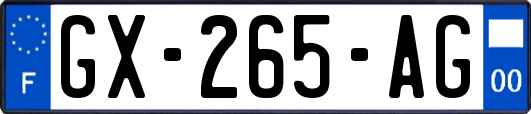 F
GX-265-AG
00